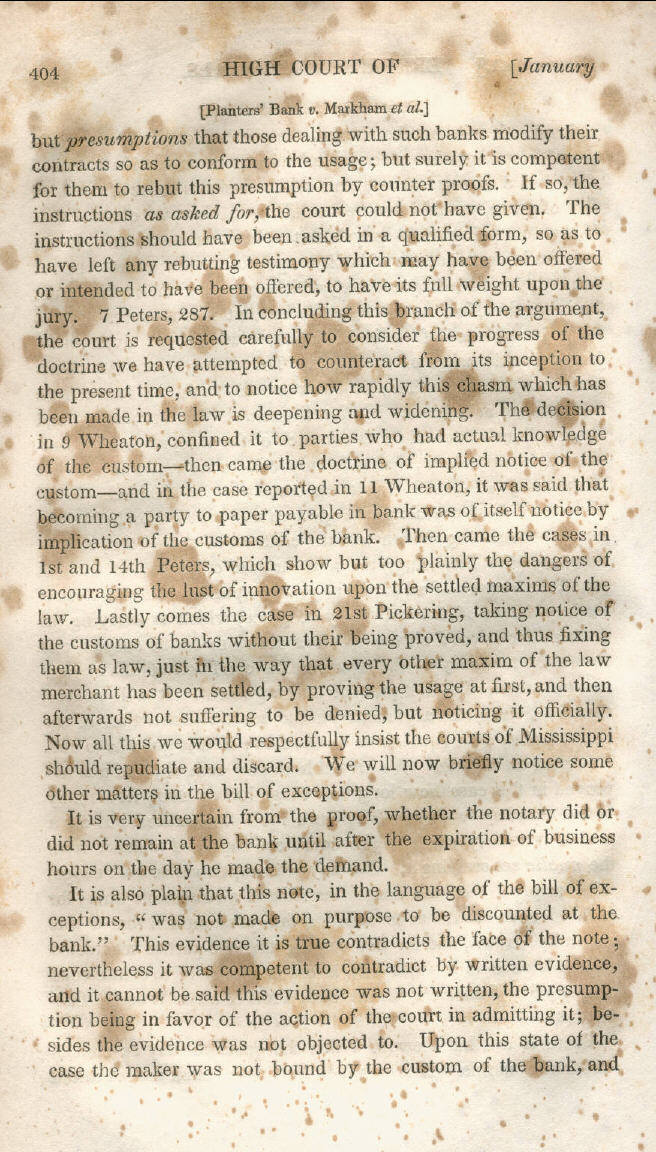 404 HIGH COURT OF [January

[Planters' Bank v. Markham et al.]

but presumptions that those dealing with such banks modify their contracts so as to conform to the usage; but surely it is competent for them to rebut this presumption by counter proofs. If so, the instructions as asked for, the court could not have given. The instructions should have been asked in a qualified form, so as to have left any rebutting testimony which may have been offered or intended to have been offered, to have its full weight upon the jury. 7 Peters, 287. In concluding this branch of the argument, the court is requested carefully to consider the progress of the doctrine we have attempted to counteract from its inception to the present time, and to notice how rapidly this chasm which has been made in the law is deepening and widening. The decision in 9 Wheaton, confined it to parties who had actual knowledge of the custom—then came the doctrine of implied notice of the custom—and in the case reported in 11 Wheaton, it was said that becoming a party to paper payable in bank was of itself notice by implication of the customs of the bank. Then came the cases in 1st and 14th Peters, which show but too plainly the dangers of encouraging the lust of innovation upon the settled maxims of the law. Lastly comes the case in 21st Pickering, taking notice of the customs of banks without their being proved, and thus fixing them as law, just in the way that every other maxim of the law merchant has been settled, by proving the usage at first, and then afterwards not suffering to be denied, but noticing it officially. Now all this we would respectfully insist the courts of Mississippi should repudiate and discard. We will now briefly notice some other matters in the bill of exceptions.

It is very uncertain from the proof, whether the notary did or did not remain at the bank until after the expiration of business hours on the day he made the demand.

It is also plain that this note, in the language of the bill of exceptions, "was not made on purpose to be discounted at the bank." This evidence it is true contradicts the face of the note; nevertheless it was competent to contradict by written evidence, and it cannot be said this evidence was not written, the presumption being in favor of the action of the court in admitting it; besides the evidence was not objected to. Upon this state of the case the maker was not bound by the custom of the bank, and